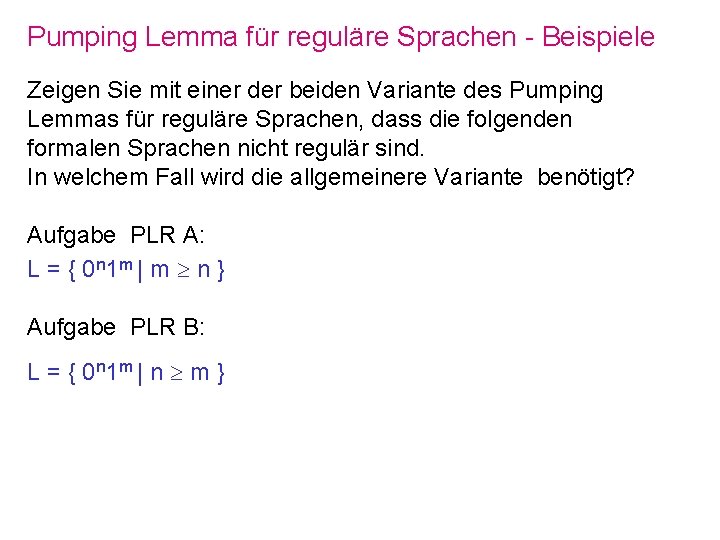 Pumping Lemma für reguläre Sprachen - Beispiele

Zeigen Sie mit einer der beiden Variante des Pumping Lemmas für reguläre Sprachen, dass die folgenden formalen Sprachen nicht regulär sind.
In welchem Fall wird die allgemeinere Variante benötigt?

Aufgabe PLR A:
$L = \{ 0^n1^m \mid m \geq n \}$

Aufgabe PLR B:
$L = \{ 0^n1^m \mid n \geq m \}$